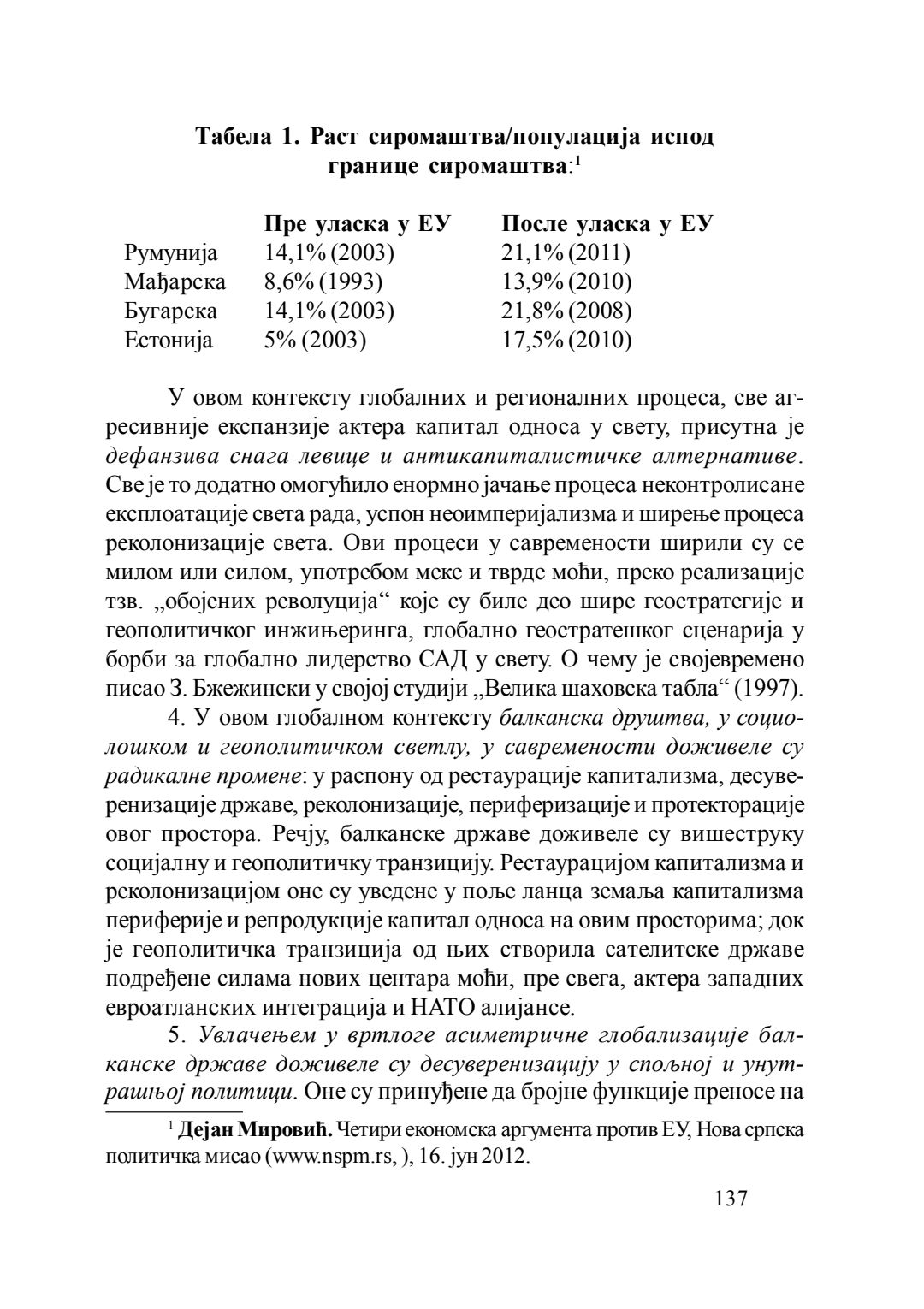 Табела 1. Раст сиромаштва/популација испод границе сиромаштва:$^1$

| | Пре уласка у ЕУ | После уласка у ЕУ |
|---|---|---|
| Румунија | 14,1% (2003) | 21,1% (2011) |
| Мађарска | 8,6% (1993) | 13,9% (2010) |
| Бугарска | 14,1% (2003) | 21,8% (2008) |
| Естонија | 5% (2003) | 17,5% (2010) |

У овом контексту глобалних и регионалних процеса, све агресивније експанзије актера капитал односа у свету, присутна је дефанзива снага левице и антикапиталистичке алтернативе. Све је то додатно омогућило енормно јачање процеса неконтролисане експлоатације света рада, успон неоимперијализма и ширење процеса реколонизације света. Ови процеси у савремености ширили су се милом или силом, употребом меке и тврде моћи, преко реализације тзв. „обојених револуција“ које су биле део шире геостратегије и геополитичког инжињеринга, глобално геостратешког сценарија у борби за глобално лидерство САД у свету. О чему је својевремено писао З. Бжежински у својој студији „Велика шаховска табла“ (1997).

4. У овом глобалном контексту балканска друштва, у социолошком и геополитичком светлу, у савремености доживеле су радикалне промене: у распону од рестаурације капитализма, десуверенизације државе, реколонизације, периферизације и протекторације овог простора. Речју, балканске државе доживеле су вишеструку социјалну и геополитичку транзицију. Рестаурацијом капитализма и реколонизацијом оне су уведене у поље ланца земаља капитализма периферије и репродукције капитал односа на овим просторима; док је геополитичка транзиција од њих створила сателитске државе подређене силама нових центара моћи, пре свега, актера западних евроатланских интеграција и НАТО алијансе.

5. Увлачењем у вртлоге асиметричне глобализације балканске државе доживеле су десуверенизацију у спољној и унутрашњој политици. Оне су принуђене да бројне функције преносе на

$^1$ Дејан Мировић. Четири економска аргумента против ЕУ, Нова српска политичка мисао (www.nspm.rs, ), 16. јун 2012.

137